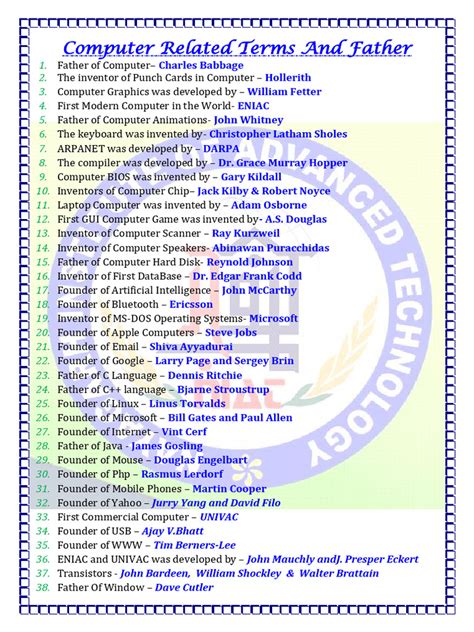 Computer Related Terms And Father

1. Father of Computer– Charles Babbage
2. The inventor of Punch Cards in Computer – Hollerith
3. Computer Graphics was developed by – William Fetter
4. First Modern Computer in the World- ENIAC
5. Father of Computer Animations- John Whitney
6. The keyboard was invented by- Christopher Latham Sholes
7. ARPANET was developed by – DARPA
8. The compiler was developed by – Dr. Grace Murray Hopper
9. Computer BIOS was invented by – Gary Kildall
10. Inventors of Computer Chip– Jack Kilby & Robert Noyce
11. Laptop Computer was invented by – Adam Osborne
12. First GUI Computer Game was invented by- A.S. Douglas
13. Inventor of Computer Scanner – Ray Kurzweil
14. Inventor of Computer Speakers- Abinawan Puracchidas
15. Father of Computer Hard Disk- Reynold Johnson
16. Inventor of First DataBase – Dr. Edgar Frank Codd
17. Founder of Artificial Intelligence – John McCarthy
18. Founder of Bluetooth – Ericsson
19. Inventor of MS-DOS Operating Systems- Microsoft
20. Founder of Apple Computers – Steve Jobs
21. Founder of Email – Shiva Ayyadurai
22. Founder of Google – Larry Page and Sergey Brin
23. Father of C Language – Dennis Ritchie
24. Father of C++ language – Bjarne Stroustrup
25. Founder of Linux – Linus Torvalds
26. Founder of Microsoft – Bill Gates and Paul Allen
27. Founder of Internet – Vint Cerf
28. Father of Java - James Gosling
29. Founder of Mouse – Douglas Engelbart
30. Founder of Php – Rasmus Lerdorf
31. Founder of Mobile Phones – Martin Cooper
32. Founder of Yahoo – Jurry Yang and David Filo
33. First Commercial Computer – UNIVAC
34. Founder of USB – Ajay V.Bhatt
35. Founder of WWW – Tim Berners-Lee
36. ENIAC and UNIVAC was developed by – John Mauchly andJ. Presper Eckert
37. Transistors - John Bardeen, William Shockley & Walter Brattain
38. Father Of Window – Dave Cutler

ADVANCED TECHNOLOGY